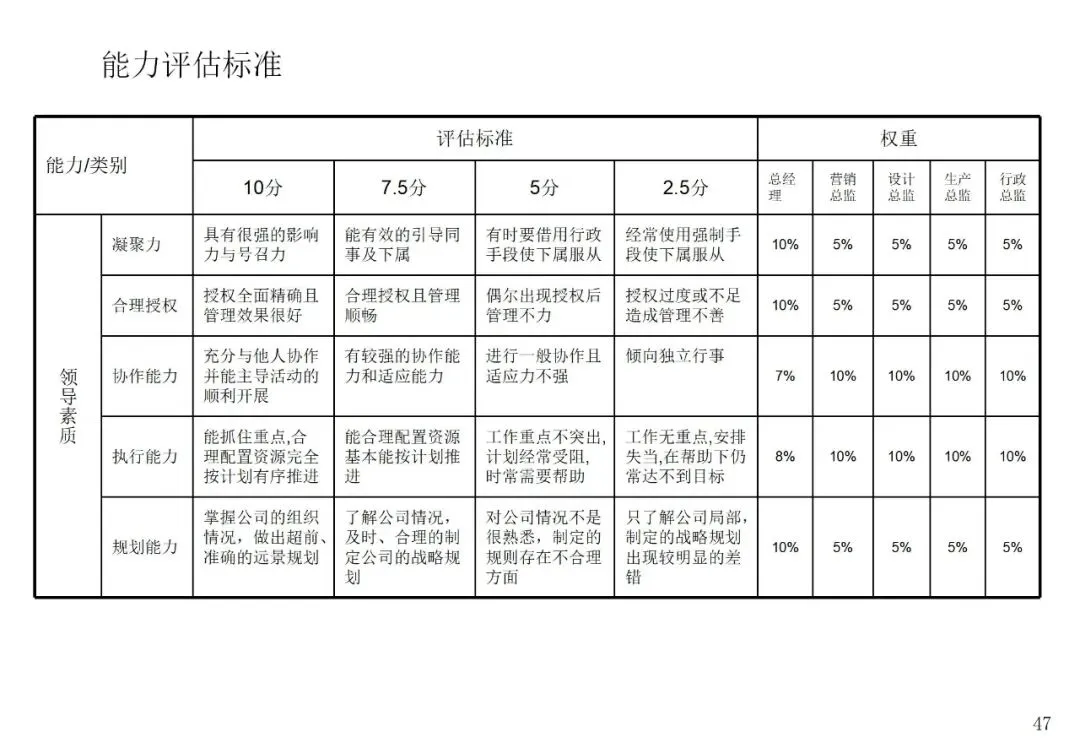 能力评估标准

| 能力/类别 | | 评估标准 | | | | 权重 | | | | |
|---|---|---|---|---|---|---|---|---|---|---|
| | | 10分 | 7.5分 | 5分 | 2.5分 | 总经理 | 营销总监 | 设计总监 | 生产总监 | 行政总监 |
| 领导素质 | 凝聚力 | 具有很强的影响力与号召力 | 能有效的引导同事及下属 | 有时要借用行政手段使下属服从 | 经常使用强制手段使下属服从 | 10% | 5% | 5% | 5% | 5% |
| | 合理授权 | 授权全面精确且管理效果很好 | 合理授权且管理顺畅 | 偶尔出现授权后管理不力 | 授权过度或不足造成管理不善 | 10% | 5% | 5% | 5% | 5% |
| | 协作能力 | 充分与他人协作并能主导活动的顺利开展 | 有较强的协作能力和适应能力 | 进行一般协作且适应力不强 | 倾向独立行事 | 7% | 10% | 10% | 10% | 10% |
| | 执行能力 | 能抓住重点,合理配置资源完全按计划有序推进 | 能合理配置资源基本能按计划推进 | 工作重点不突出,计划经常受阻,时常需要帮助 | 工作无重点,安排失当,在帮助下仍常达不到目标 | 8% | 10% | 10% | 10% | 10% |
| | 规划能力 | 掌握公司的组织情况，做出超前、准确的远景规划 | 了解公司情况，及时、合理的制定公司的战略规划 | 对公司情况不是很熟悉，制定的规则存在不合理方面 | 只了解公司局部，制定的战略规划出现较明显的差错 | 10% | 5% | 5% | 5% | 5% |

47